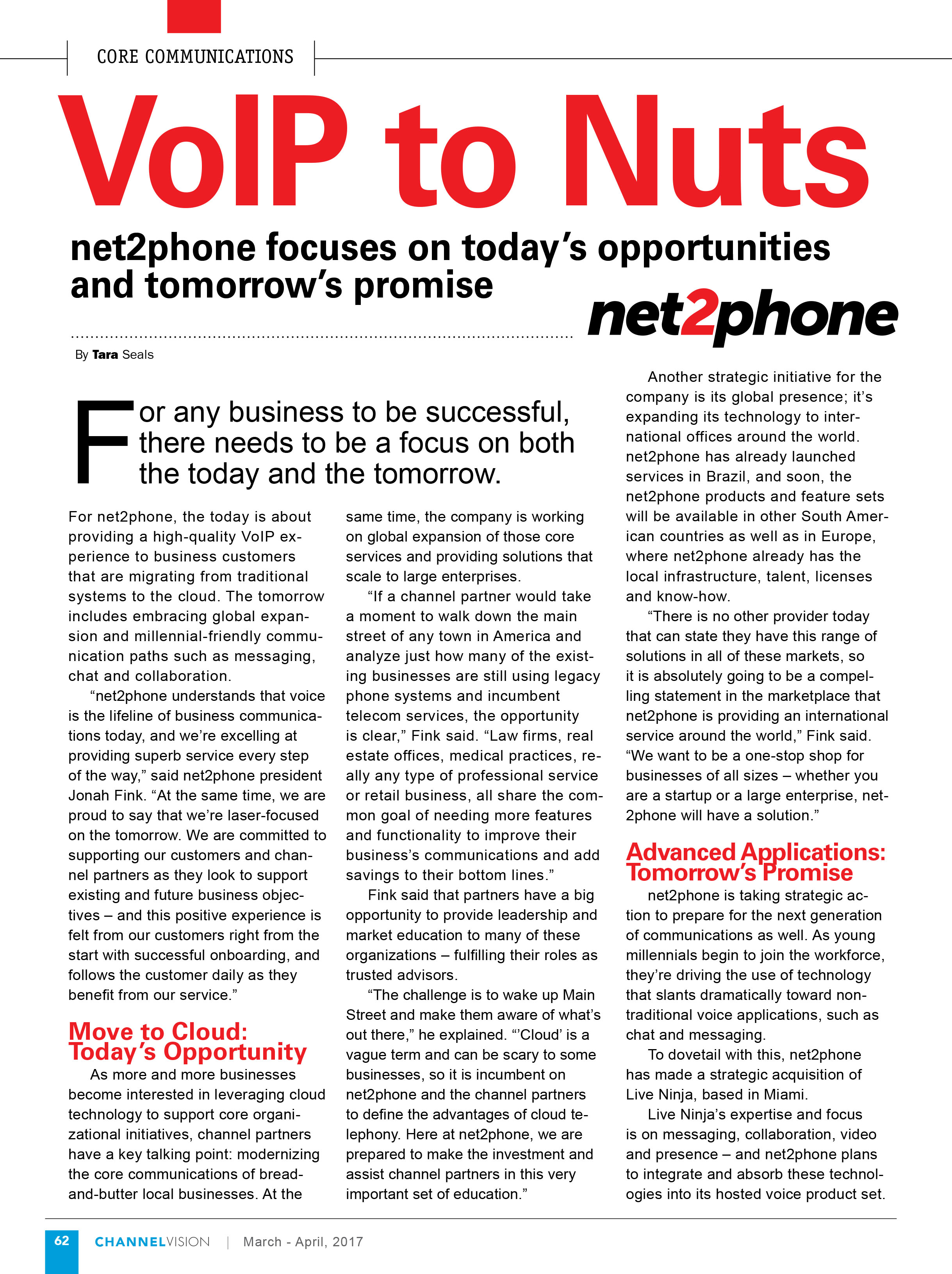 CORE COMMUNICATIONS

VoIP to Nuts

net2phone focuses on today's opportunities and tomorrow's promise

net2phone

By Tara Seals

For any business to be successful, there needs to be a focus on both the today and the tomorrow.

For net2phone, the today is about providing a high-quality VoIP experience to business customers that are migrating from traditional systems to the cloud. The tomorrow includes embracing global expansion and millennial-friendly communication paths such as messaging, chat and collaboration.

"net2phone understands that voice is the lifeline of business communications today, and we're excelling at providing superb service every step of the way," said net2phone president Jonah Fink. "At the same time, we are proud to say that we're laser-focused on the tomorrow. We are committed to supporting our customers and channel partners as they look to support existing and future business objectives – and this positive experience is felt from our customers right from the start with successful onboarding, and follows the customer daily as they benefit from our service."

Move to Cloud: Today's Opportunity

As more and more businesses become interested in leveraging cloud technology to support core organizational initiatives, channel partners have a key talking point: modernizing the core communications of bread-and-butter local businesses. At the same time, the company is working on global expansion of those core services and providing solutions that scale to large enterprises.

"If a channel partner would take a moment to walk down the main street of any town in America and analyze just how many of the existing businesses are still using legacy phone systems and incumbent telecom services, the opportunity is clear," Fink said. "Law firms, real estate offices, medical practices, really any type of professional service or retail business, all share the common goal of needing more features and functionality to improve their business's communications and add savings to their bottom lines."

Fink said that partners have a big opportunity to provide leadership and market education to many of these organizations – fulfilling their roles as trusted advisors.

"The challenge is to wake up Main Street and make them aware of what's out there," he explained. "'Cloud' is a vague term and can be scary to some businesses, so it is incumbent on net2phone and the channel partners to define the advantages of cloud telephony. Here at net2phone, we are prepared to make the investment and assist channel partners in this very important set of education."

Another strategic initiative for the company is its global presence; it's expanding its technology to international offices around the world. net2phone has already launched services in Brazil, and soon, the net2phone products and feature sets will be available in other South American countries as well as in Europe, where net2phone already has the local infrastructure, talent, licenses and know-how.

"There is no other provider today that can state they have this range of solutions in all of these markets, so it is absolutely going to be a compelling statement in the marketplace that net2phone is providing an international service around the world," Fink said. "We want to be a one-stop shop for businesses of all sizes – whether you are a startup or a large enterprise, net2phone will have a solution."

Advanced Applications: Tomorrow's Promise

net2phone is taking strategic action to prepare for the next generation of communications as well. As young millennials begin to join the workforce, they're driving the use of technology that slants dramatically toward non-traditional voice applications, such as chat and messaging.

To dovetail with this, net2phone has made a strategic acquisition of Live Ninja, based in Miami.

Live Ninja's expertise and focus is on messaging, collaboration, video and presence – and net2phone plans to integrate and absorb these technologies into its hosted voice product set.

62 CHANNELVISION | March - April, 2017